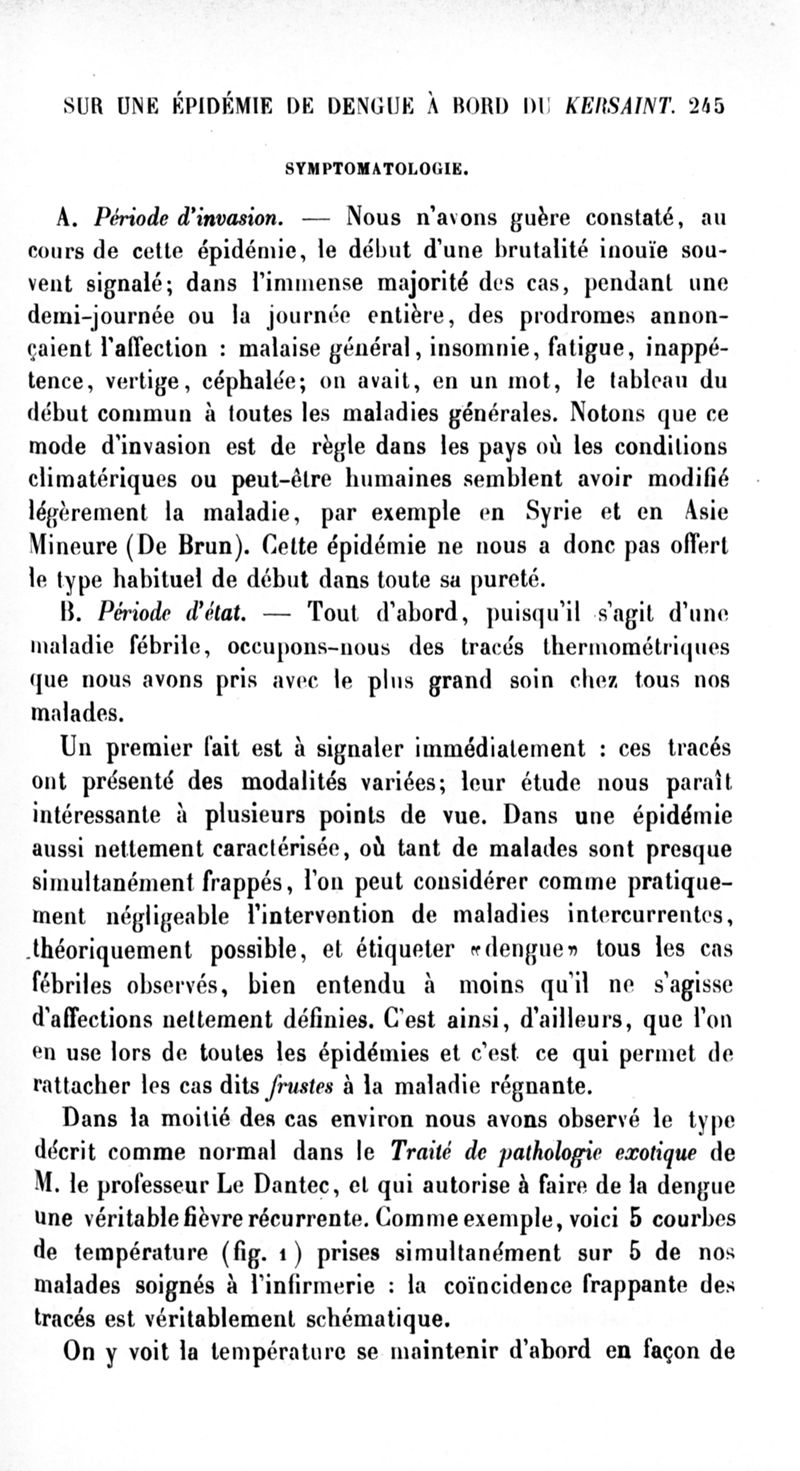 SUR UNE ÉPIDÉMIE DE DENGUE À BORD DU KERSAINT. 245

SYMPTOMATOLOGIE.

A. Période d'invasion. — Nous n'avons guère constaté, au cours de cette épidémie, le début d'une brutalité inouïe souvent signalé; dans l'immense majorité des cas, pendant une demi-journée ou la journée entière, des prodromes annonçaient l'affection : malaise général, insomnie, fatigue, inappétence, vertige, céphalée; on avait, en un mot, le tableau du début commun à toutes les maladies générales. Notons que ce mode d'invasion est de règle dans les pays où les conditions climatériques ou peut-être humaines semblent avoir modifié légèrement la maladie, par exemple en Syrie et en Asie Mineure (De Brun). Cette épidémie ne nous a donc pas offert le type habituel de début dans toute sa pureté.

B. Période d'état. — Tout d'abord, puisqu'il s'agit d'une maladie fébrile, occupons-nous des tracés thermométriques que nous avons pris avec le plus grand soin chez tous nos malades.

Un premier fait est à signaler immédiatement : ces tracés ont présenté des modalités variées; leur étude nous paraît intéressante à plusieurs points de vue. Dans une épidémie aussi nettement caractérisée, où tant de malades sont presque simultanément frappés, l'on peut considérer comme pratiquement négligeable l'intervention de maladies intercurrentes, théoriquement possible, et étiqueter «dengue» tous les cas fébriles observés, bien entendu à moins qu'il ne s'agisse d'affections nettement définies. C'est ainsi, d'ailleurs, que l'on en use lors de toutes les épidémies et c'est ce qui permet de rattacher les cas dits frustes à la maladie régnante.

Dans la moitié des cas environ nous avons observé le type décrit comme normal dans le Traité de pathologie exotique de M. le professeur Le Dantec, et qui autorise à faire de la dengue une véritable fièvre récurrente. Comme exemple, voici 5 courbes de température (fig. 1) prises simultanément sur 5 de nos malades soignés à l'infirmerie : la coïncidence frappante des tracés est véritablement schématique.

On y voit la température se maintenir d'abord en façon de